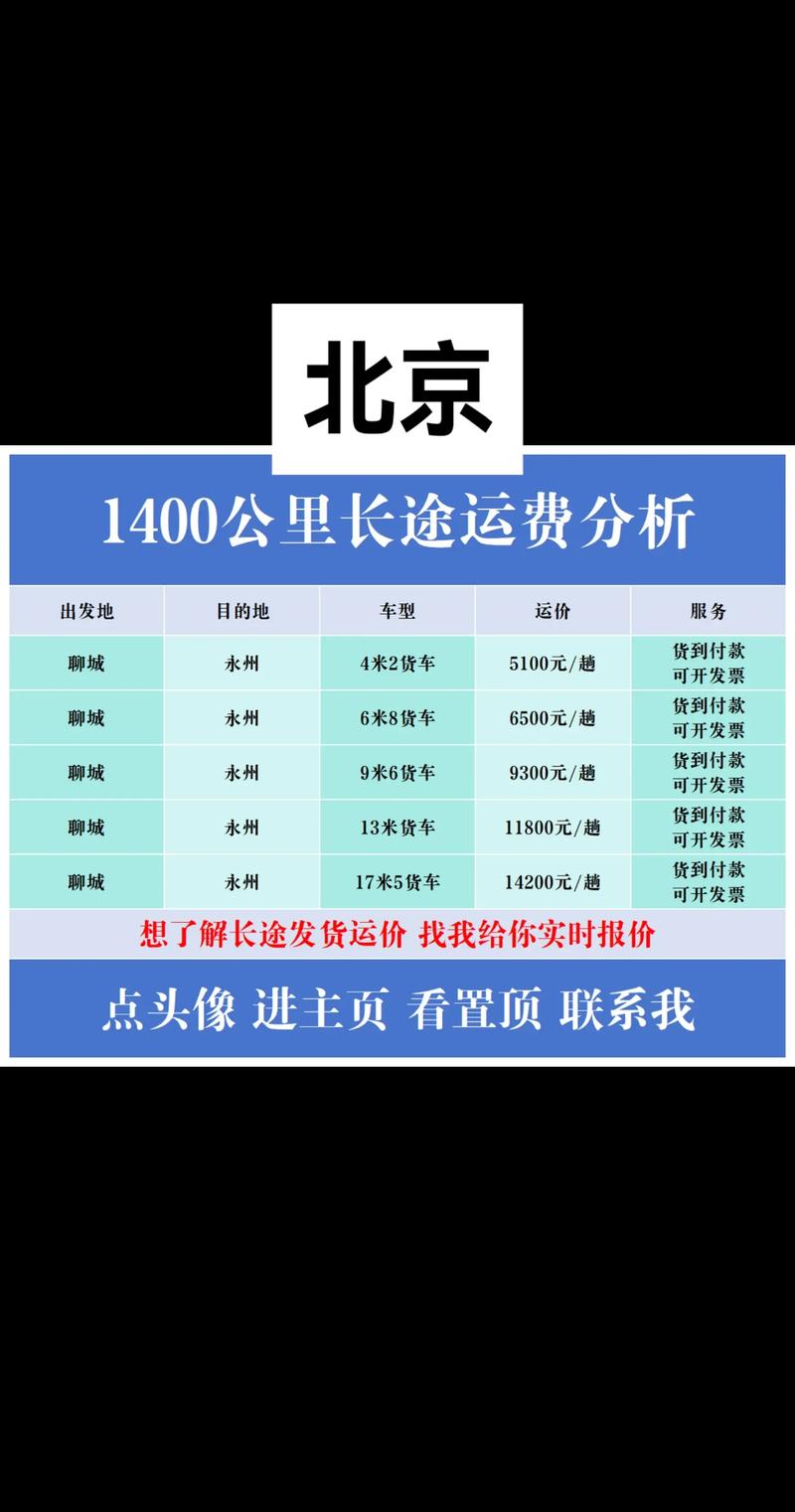 北京

1400公里长途运费分析

| 出发地 | 目的地 | 车型 | 运价 | 服务 |
|---|---|---|---|---|
| 聊城 | 永州 | 4米2货车 | 5100元/趟 | 货到付款 可开发票 |
| 聊城 | 永州 | 6米8货车 | 6500元/趟 | 货到付款 可开发票 |
| 聊城 | 永州 | 9米6货车 | 9300元/趟 | 货到付款 可开发票 |
| 聊城 | 永州 | 13米货车 | 11800元/趟 | 货到付款 可开发票 |
| 聊城 | 永州 | 17米5货车 | 14200元/趟 | 货到付款 可开发票 |

想了解长途发货运价 找我给你实时报价

点头像 进主页 看置顶 联系我